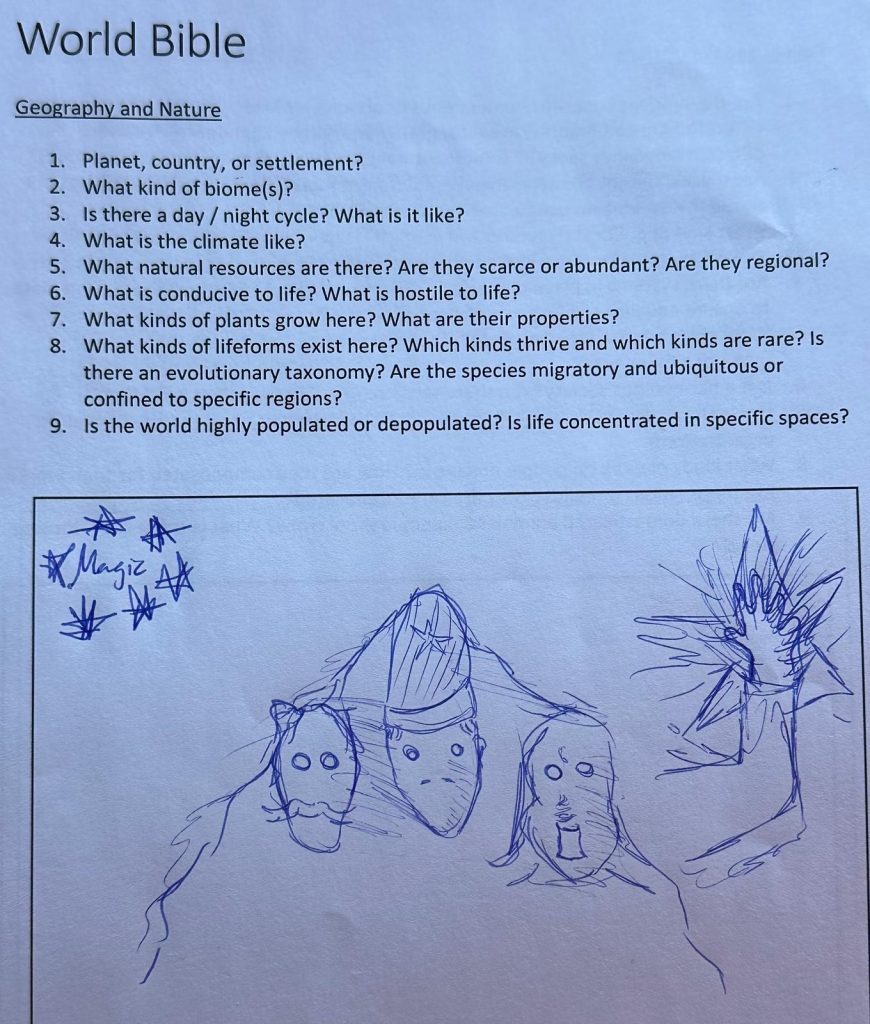 World Bible

Geography and Nature

1. Planet, country, or settlement?
2. What kind of biome(s)?
3. Is there a day / night cycle? What is it like?
4. What is the climate like?
5. What natural resources are there? Are they scarce or abundant? Are they regional?
6. What is conducive to life? What is hostile to life?
7. What kinds of plants grow here? What are their properties?
8. What kinds of lifeforms exist here? Which kinds thrive and which kinds are rare? Is there an evolutionary taxonomy? Are the species migratory and ubiquitous or confined to specific regions?
9. Is the world highly populated or depopulated? Is life concentrated in specific spaces?

Magic